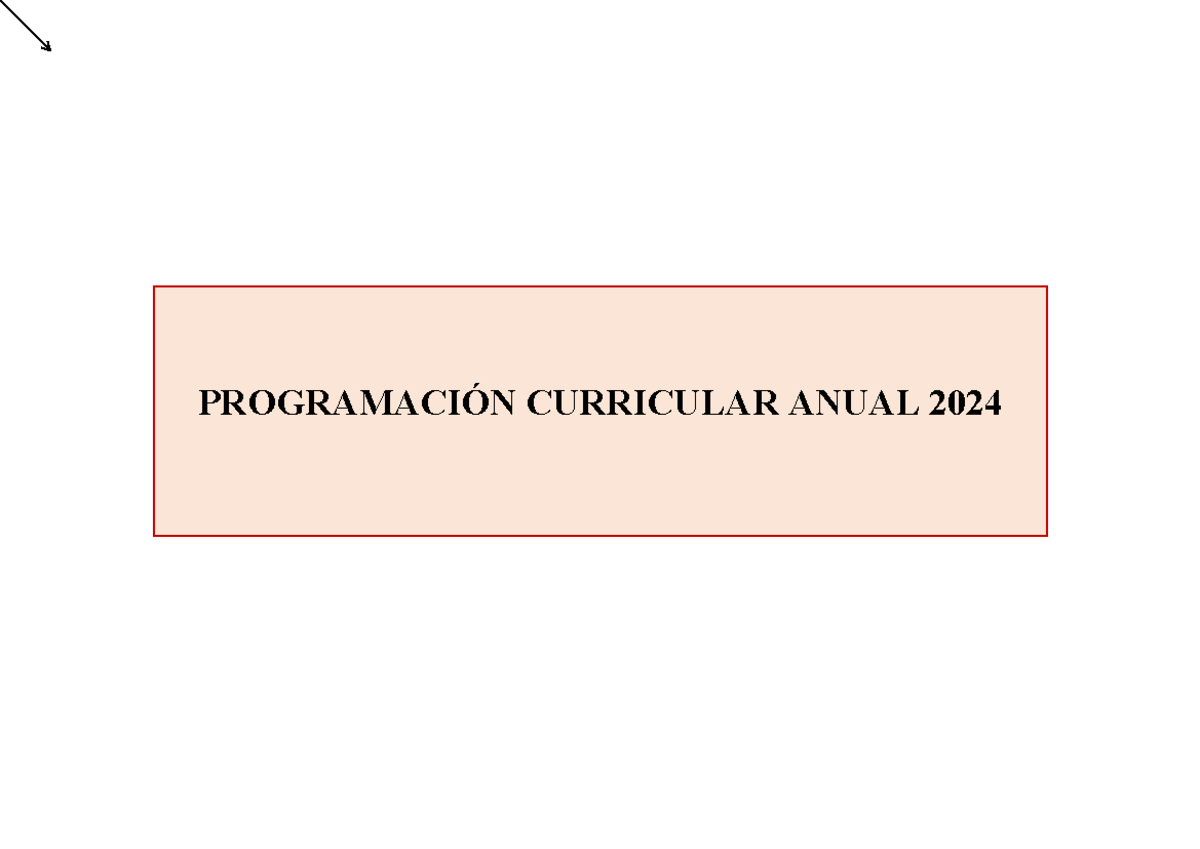 PROGRAMACIÓN CURRICULAR ANUAL 2024